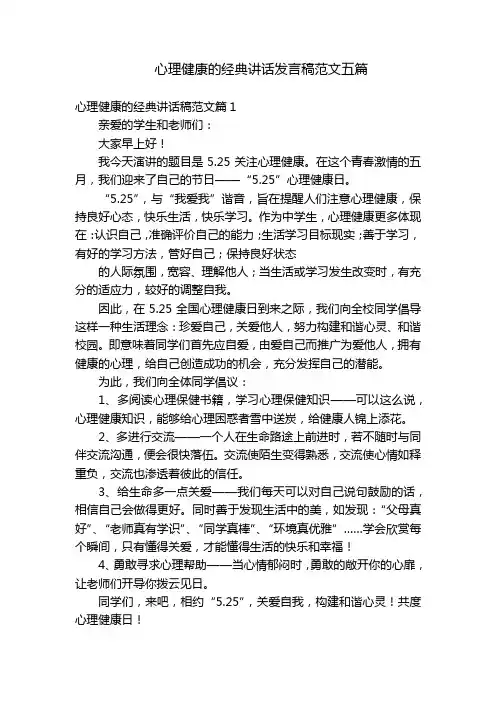 心理健康的经典讲话发言稿范文五篇

心理健康的经典讲话稿范文篇 1

亲爱的学生和老师们：

大家早上好！

我今天演讲的题目是 5.25 关注心理健康。在这个青春激情的五月，我们迎来了自己的节日——“5.25”心理健康日。

“5.25”，与“我爱我”谐音，旨在提醒人们注意心理健康，保持良好心态，快乐生活，快乐学习。作为中学生，心理健康更多体现在：认识自己，准确评价自己的能力；生活学习目标现实；善于学习，有好的学习方法，管好自己；保持良好状态

的人际氛围，宽容、理解他人；当生活或学习发生改变时，有充分的适应力，较好的调整自我。

因此，在 5.25 全国心理健康日到来之际，我们向全校同学倡导这样一种生活理念：珍爱自己，关爱他人，努力构建和谐心灵、和谐校园。即意味着同学们首先应自爱，由爱自己而推广为爱他人，拥有健康的心理，给自己创造成功的机会，充分发挥自己的潜能。

为此，我们向全体同学倡议：

1、多阅读心理保健书籍，学习心理保健知识——可以这么说，心理健康知识，能够给心理困惑者雪中送炭，给健康人锦上添花。

2、多进行交流——一个人在生命路途上前进时，若不随时与同伴交流沟通，便会很快落伍。交流使陌生变得熟悉，交流使心情如释重负，交流也渗透着彼此的信任。

3、给生命多一点关爱——我们每天可以对自己说句鼓励的话，相信自己会做得更好。同时善于发现生活中的美，如发现：“父母真好”、“老师真有学识”、“同学真棒”、“环境真优雅”……学会欣赏每个瞬间，只有懂得关爱，才能懂得生活的快乐和幸福！

4、勇敢寻求心理帮助——当心情郁闷时，勇敢的敞开你的心扉，让老师们开导你拨云见日。

同学们，来吧，相约“5.25”，关爱自我，构建和谐心灵！共度心理健康日！